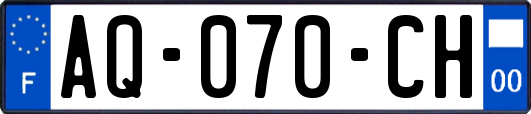 F

AQ-070-CH

00